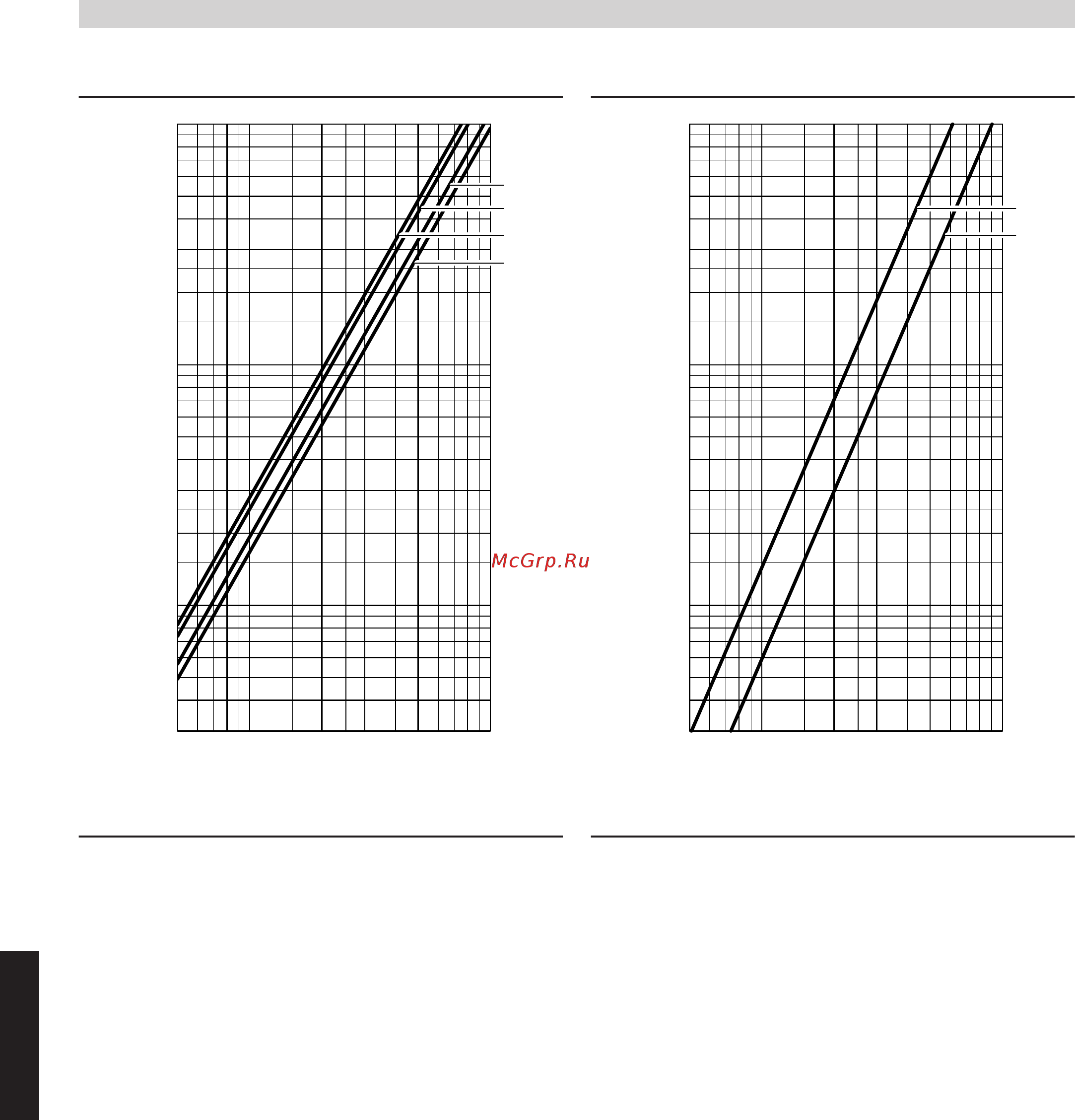 McGrp.Ru